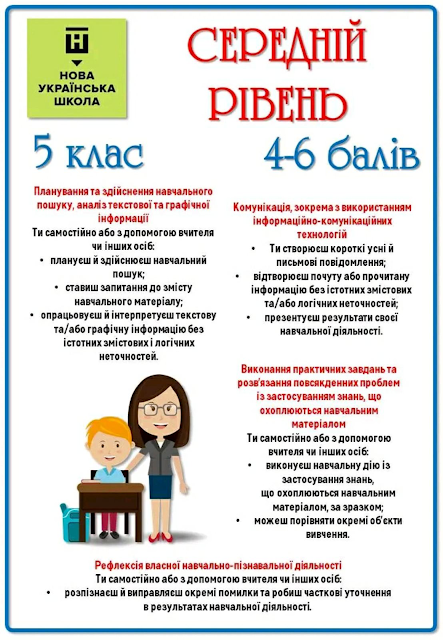 Н
НОВА УКРАЇНСЬКА ШКОЛА

СЕРЕДНІЙ РІВЕНЬ

5 клас

4-6 балів

Планування та здійснення навчального пошуку, аналіз текстової та графічної інформації

Ти самостійно або з допомогою вчителя чи інших осіб:
• плануєш й здійснюєш навчальний пошук;
• ставиш запитання до змісту навчального матеріалу;
• опрацьовуєш й інтерпретуєш текстову та/або графічну інформацію без істотних змістових і логічних неточностей.

Комунікація, зокрема з використанням інформаційно-комунікаційних технологій
• Ти створюєш короткі усні й письмові повідомлення;
• відтворюєш почуту або прочитану інформацію без істотних змістових та/або логічних неточностей;
• презентуєш результати своєї навчальної діяльності.

Виконання практичних завдань та розв'язання повсякденних проблем із застосуванням знань, що охоплюються навчальним матеріалом

Ти самостійно або з допомогою вчителя чи інших осіб:
• виконуєш навчальну дію із застосування знань, що охоплюються навчальним матеріалом, за зразком;
• можеш порівняти окремі об'єкти вивчення.

Рефлексія власної навчально-пізнавальної діяльності

Ти самостійно або з допомогою вчителя чи інших осіб:
• розпізнаєш й виправляєш окремі помилки та робиш часткові уточнення в результатах навчальної діяльності.